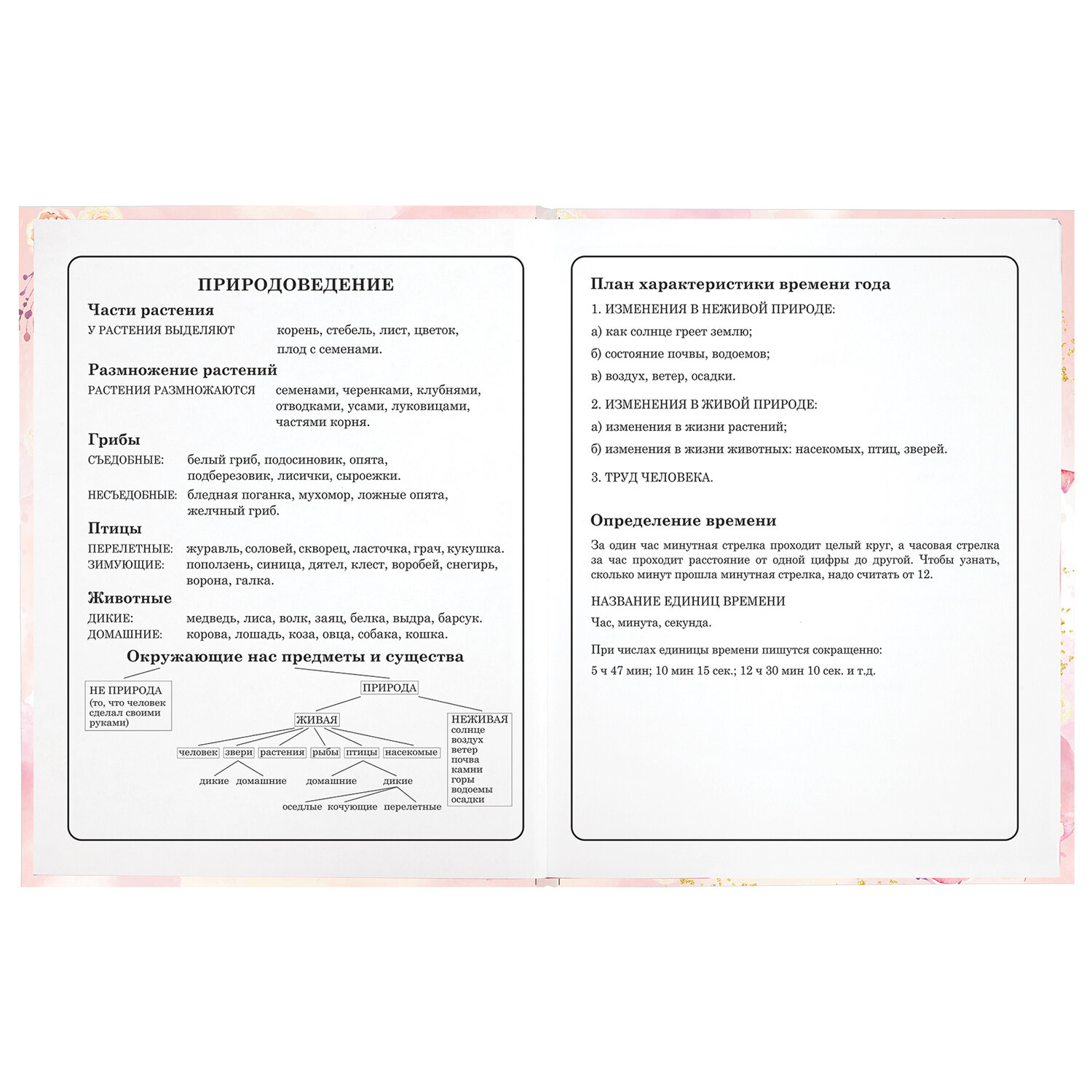 ПРИРОДОВЕДЕНИЕ

Части растения

У РАСТЕНИЯ ВЫДЕЛЯЮТ корень, стебель, лист, цветок, плод с семенами.

Размножение растений

РАСТЕНИЯ РАЗМНОЖАЮТСЯ семенами, черенками, клубнями, отводками, усами, луковицами, частями корня.

Грибы

СЪЕДОБНЫЕ: белый гриб, подосиновик, опята, подберезовик, лисички, сыроежки.

НЕСЪЕДОБНЫЕ: бледная поганка, мухомор, ложные опята, желчный гриб.

Птицы

ПЕРЕЛЕТНЫЕ: журавль, соловей, скворец, ласточка, грач, кукушка.
ЗИМУЮЩИЕ: поползень, синица, дятел, клест, воробей, снегирь, ворона, галка.

Животные

ДИКИЕ: медведь, лиса, волк, заяц, белка, выдра, барсук.
ДОМАШНИЕ: корова, лошадь, коза, овца, собака, кошка.

Окружающие нас предметы и существа

НЕ ПРИРОДА (то, что человек сделал своими руками)

ПРИРОДА

ЖИВАЯ

НЕЖИВАЯ солнце воздух ветер почва камни горы водоемы осадки

человек звери растения рыбы птицы насекомые

дикие домашние домашние дикие

оседлые кочующие перелетные

План характеристики времени года

1. ИЗМЕНЕНИЯ В НЕЖИВОЙ ПРИРОДЕ:

а) как солнце греет землю;

б) состояние почвы, водоемов;

в) воздух, ветер, осадки.

2. ИЗМЕНЕНИЯ В ЖИВОЙ ПРИРОДЕ:

а) изменения в жизни растений;

б) изменения в жизни животных: насекомых, птиц, зверей.

3. ТРУД ЧЕЛОВЕКА.

Определение времени

За один час минутная стрелка проходит целый круг, а часовая стрелка за час проходит расстояние от одной цифры до другой. Чтобы узнать, сколько минут прошла минутная стрелка, надо считать от 12.

НАЗВАНИЕ ЕДИНИЦ ВРЕМЕНИ

Час, минута, секунда.

При числах единицы времени пишутся сокращенно:

5 ч 47 мин; 10 мин 15 сек.; 12 ч 30 мин 10 сек. и т.д.